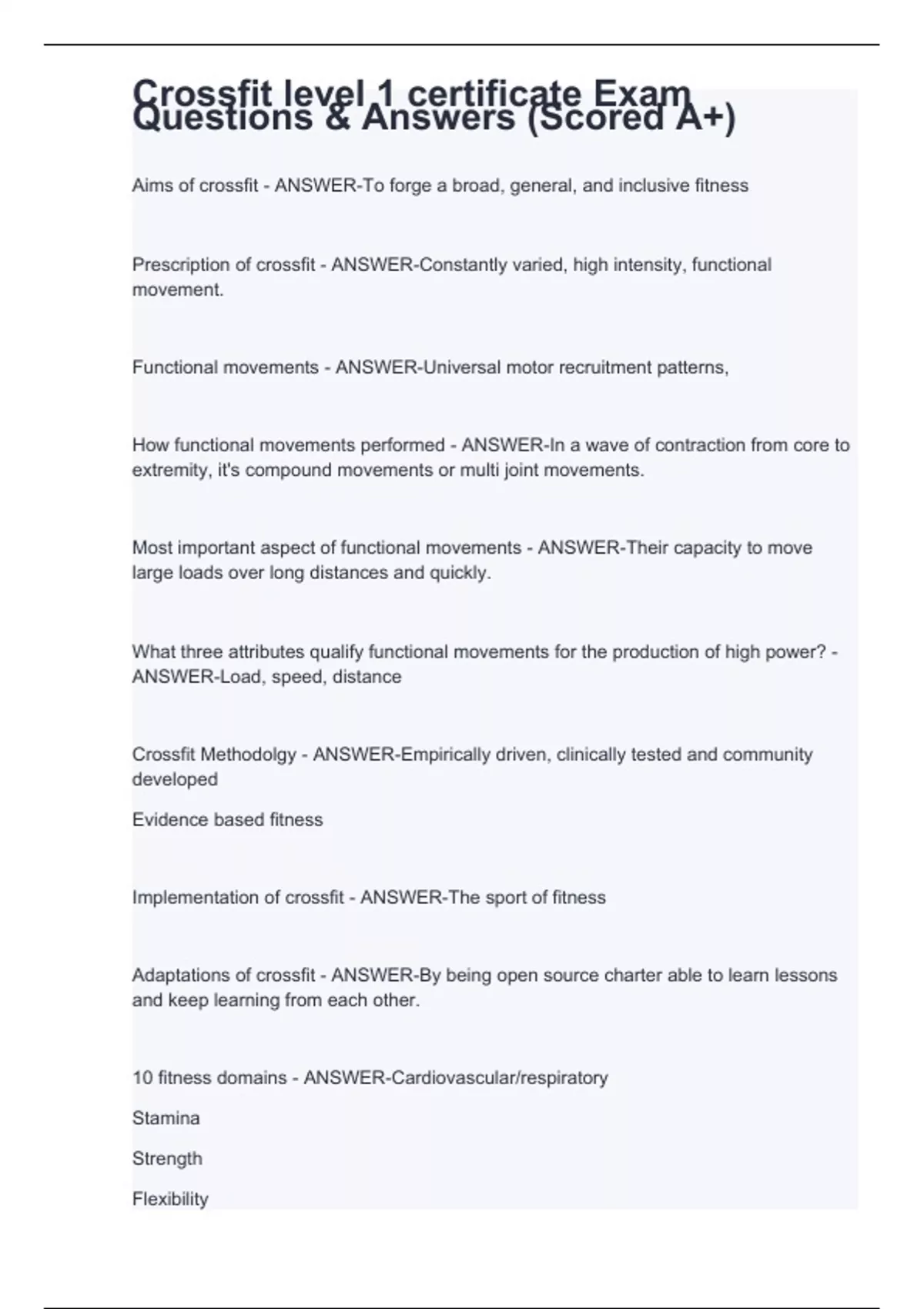 Crossfit level 1 certificate Exam Questions & Answers (Scored A+)

Aims of crossfit - ANSWER-To forge a broad, general, and inclusive fitness

Prescription of crossfit - ANSWER-Constantly varied, high intensity, functional movement.

Functional movements - ANSWER-Universal motor recruitment patterns,

How functional movements performed - ANSWER-In a wave of contraction from core to extremity, it's compound movements or multi joint movements.

Most important aspect of functional movements - ANSWER-Their capacity to move large loads over long distances and quickly.

What three attributes qualify functional movements for the production of high power? - ANSWER-Load, speed, distance

Crossfit Methodolgy - ANSWER-Empirically driven, clinically tested and community developed

Evidence based fitness

Implementation of crossfit - ANSWER-The sport of fitness

Adaptations of crossfit - ANSWER-By being open source charter able to learn lessons and keep learning from each other.

10 fitness domains - ANSWER-Cardiovascular/respiratory

Stamina

Strength

Flexibility